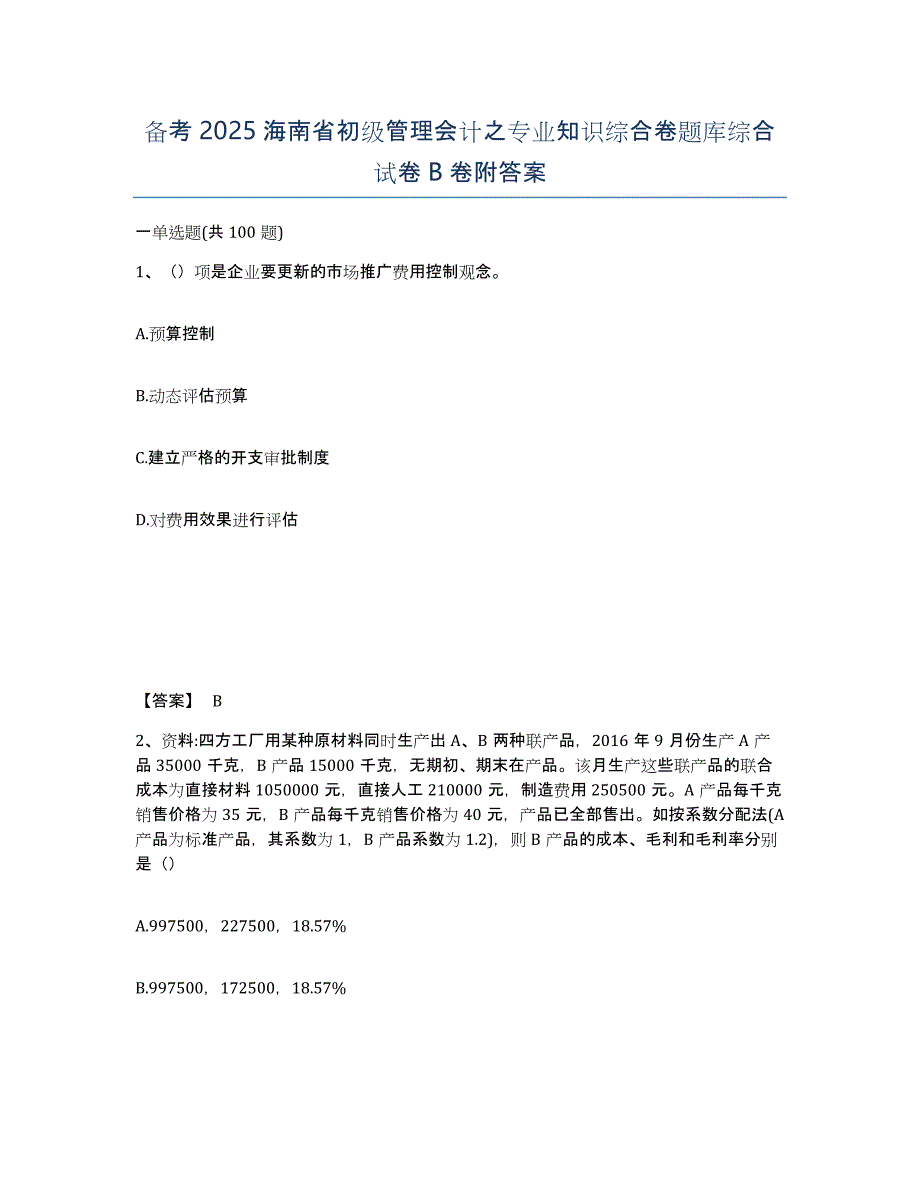 备考 2025 海南省初级管理会计之专业知识综合卷题库综合试卷 B 卷附答案

一单选题(共 100 题)

1、（）项是企业要更新的市场推广费用控制观念。

A.预算控制

B.动态评估预算

C.建立严格的开支审批制度

D.对费用效果进行评估

【答案】 B

2、资料:四方工厂用某种原材料同时生产出 A、B 两种联产品，2016 年 9 月份生产 A 产品 35000 千克，B 产品 15000 千克，无期初、期末在产品。该月生产这些联产品的联合成本为直接材料 1050000 元，直接人工 210000 元，制造费用 250500 元。A 产品每千克销售价格为 35 元，B 产品每千克销售价格为 40 元，产品已全部售出。如按系数分配法(A 产品为标准产品，其系数为 1，B 产品系数为 1.2)，则 B 产品的成本、毛利和毛利率分别是（）

A.997500，227500，18.57%

B.997500，172500，18.57%